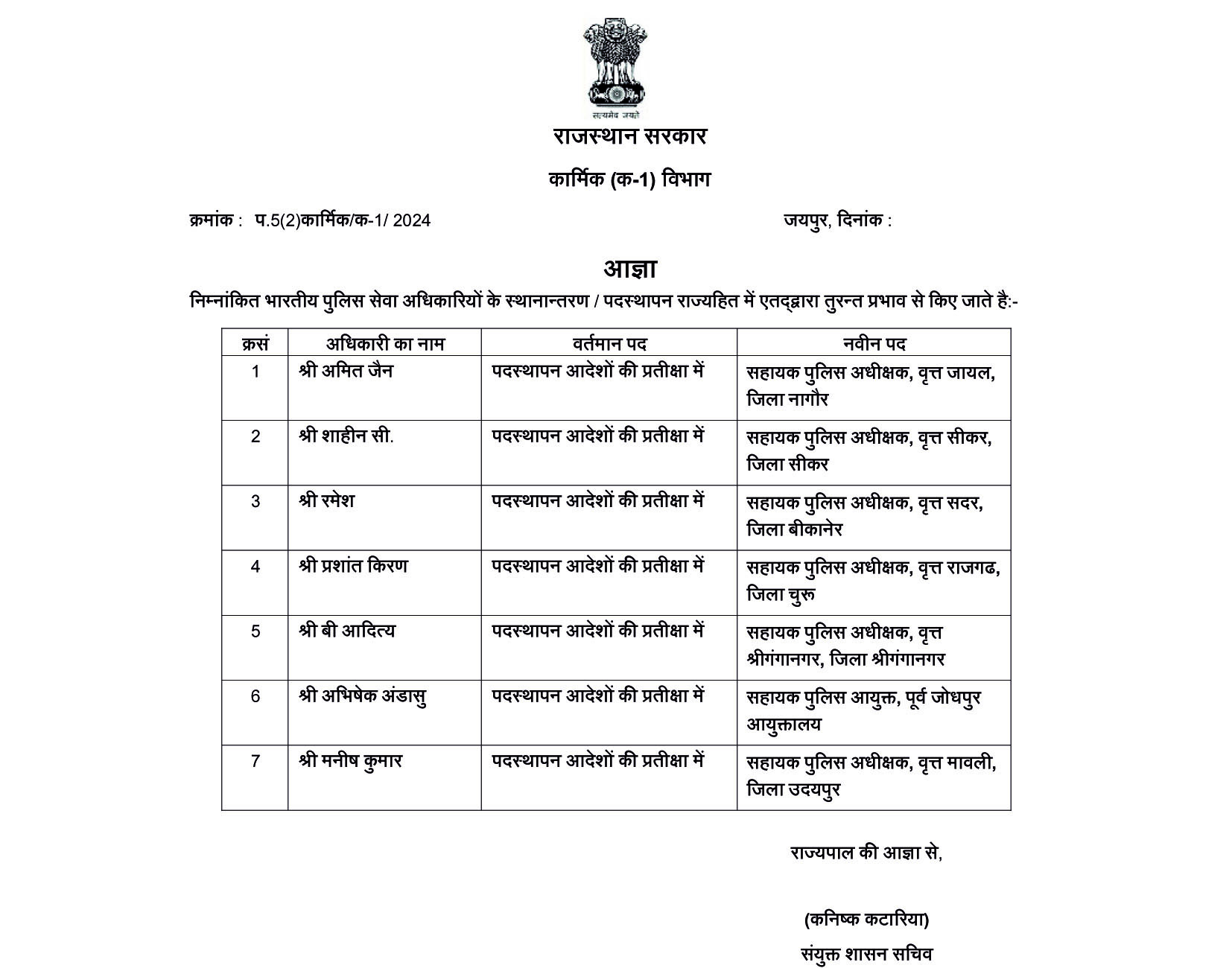 सत्यमेव जयते

राजस्थान सरकार

कार्मिक (क-1) विभाग

क्रमांक : प.5(2)कार्मिक/क-1/ 2024 जयपुर, दिनांक :

आज्ञा

निम्नांकित भारतीय पुलिस सेवा अधिकारियों के स्थानान्तरण / पदस्थापन राज्यहित में एतद्द्वारा तुरन्त प्रभाव से किए जाते है:-

| क्रसं | अधिकारी का नाम | वर्तमान पद | नवीन पद |
|---|---|---|---|
| 1 | श्री अमित जैन | पदस्थापन आदेशों की प्रतीक्षा में | सहायक पुलिस अधीक्षक, वृत्त जायल, जिला नागौर |
| 2 | श्री शाहीन सी. | पदस्थापन आदेशों की प्रतीक्षा में | सहायक पुलिस अधीक्षक, वृत्त सीकर, जिला सीकर |
| 3 | श्री रमेश | पदस्थापन आदेशों की प्रतीक्षा में | सहायक पुलिस अधीक्षक, वृत्त सदर, जिला बीकानेर |
| 4 | श्री प्रशांत किरण | पदस्थापन आदेशों की प्रतीक्षा में | सहायक पुलिस अधीक्षक, वृत्त राजगढ, जिला चुरू |
| 5 | श्री बी आदित्य | पदस्थापन आदेशों की प्रतीक्षा में | सहायक पुलिस अधीक्षक, वृत्त श्रीगंगानगर, जिला श्रीगंगानगर |
| 6 | श्री अभिषेक अंडासु | पदस्थापन आदेशों की प्रतीक्षा में | सहायक पुलिस आयुक्त, पूर्व जोधपुर आयुक्तालय |
| 7 | श्री मनीष कुमार | पदस्थापन आदेशों की प्रतीक्षा में | सहायक पुलिस अधीक्षक, वृत्त मावली, जिला उदयपुर |

राज्यपाल की आज्ञा से,

(कनिष्क कटारिया)
संयुक्त शासन सचिव